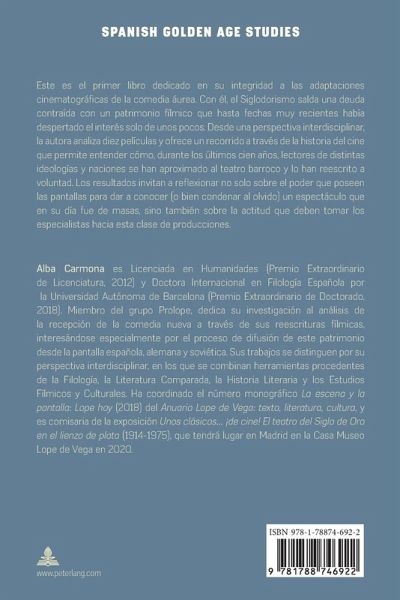 SPANISH GOLDEN AGE STUDIES

Este es el primer libro dedicado en su integridad a las adaptaciones cinematográficas de la comedia áurea. Con él, el Siglodorismo salda una deuda contraída con un patrimonio fílmico que hasta fechas muy recientes había despertado el interés solo de unos pocos. Desde una perspectiva interdisciplinar, la autora analiza diez películas y ofrece un recorrido a través de la historia del cine que permite entender cómo, durante los últimos cien años, lectores de distintas ideologías y naciones se han aproximado al teatro barroco y lo han reescrito a voluntad. Los resultados invitan a reflexionar no solo sobre el poder que poseen las pantallas para dar a conocer (o bien condenar al olvido) un espectáculo que en su día fue de masas, sino también sobre la actitud que deben tomar los especialistas hacia esta clase de producciones.

Alba Carmona es Licenciada en Humanidades (Premio Extraordinario de Licenciatura, 2012) y Doctora Internacional en Filología Española por la Universidad Autónoma de Barcelona (Premio Extraordinario de Doctorado, 2018). Miembro del grupo Prolope, dedica su investigación al análisis de la recepción de la comedia nueva a través de sus reescrituras fílmicas, interesándose especialmente por el proceso de difusión de este patrimonio desde la pantalla española, alemana y soviética. Sus trabajos se distinguen por su perspectiva interdisciplinar, en los que se combinan herramientas procedentes de la Filología, la Literatura Comparada, la Historia Literaria y los Estudios Fílmicos y Culturales. Ha coordinado el número monográfico La escena y la pantalla: Lope hoy (2018) del Anuario Lope de Vega: texto, literatura, cultura, y es comisaria de la exposición Unos clásicos... ¡de cine! El teatro del Siglo de Oro en el lienzo de plata (1914-1975), que tendrá lugar en Madrid en la Casa Museo Lope de Vega en 2020.

www.peterlang.com

ISBN 978-1-78874-692-2

9 781788 746922